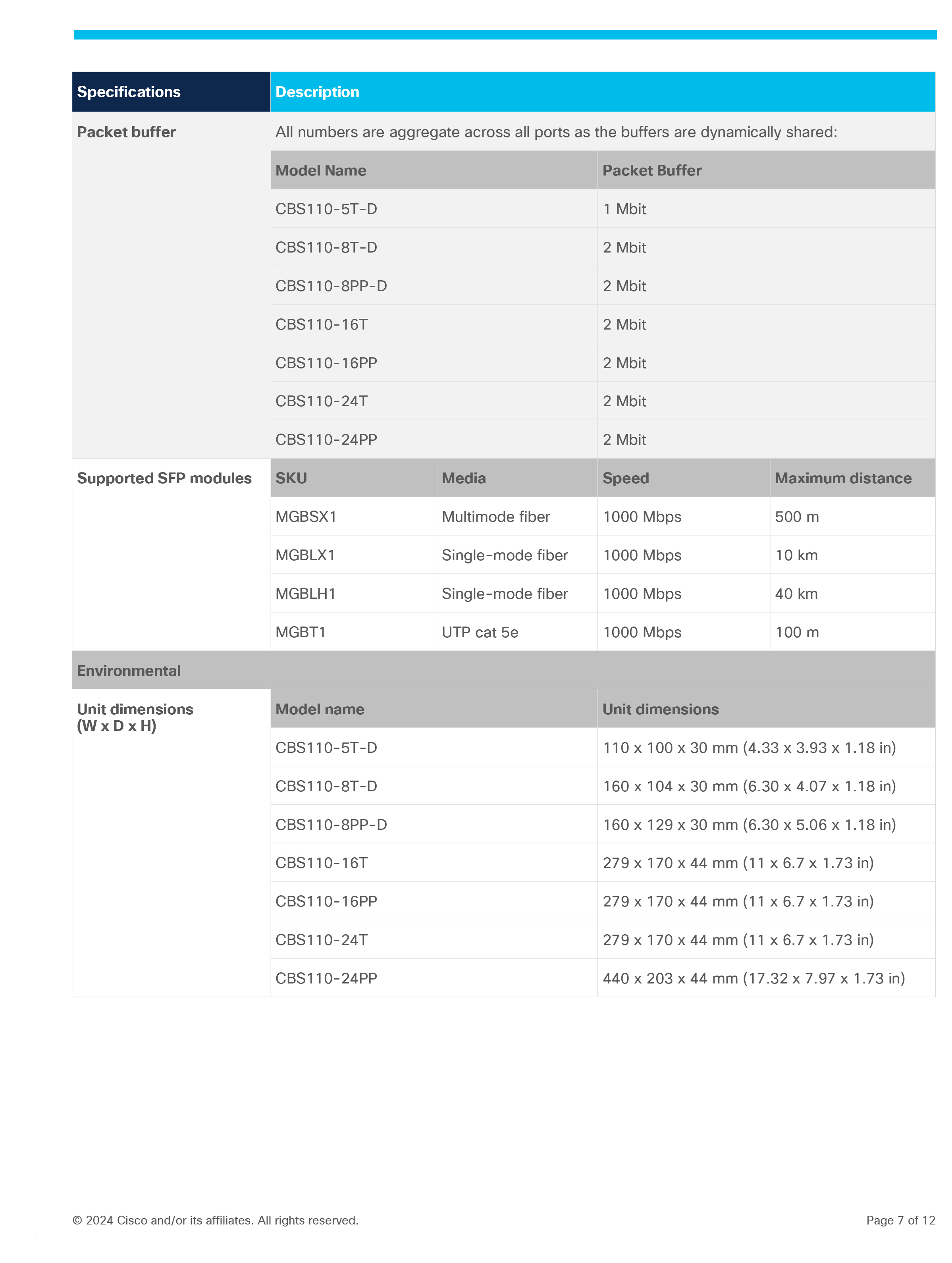 | Specifications | Description |
|---|---|
| Packet buffer | All numbers are aggregate across all ports as the buffers are dynamically shared: |

| Model Name | Packet Buffer |
|---|---|
| CBS110-5T-D | 1 Mbit |
| CBS110-8T-D | 2 Mbit |
| CBS110-8PP-D | 2 Mbit |
| CBS110-16T | 2 Mbit |
| CBS110-16PP | 2 Mbit |
| CBS110-24T | 2 Mbit |
| CBS110-24PP | 2 Mbit |

Supported SFP modules

| SKU | Media | Speed | Maximum distance |
|---|---|---|---|
| MGBSX1 | Multimode fiber | 1000 Mbps | 500 m |
| MGBLX1 | Single-mode fiber | 1000 Mbps | 10 km |
| MGBLH1 | Single-mode fiber | 1000 Mbps | 40 km |
| MGBT1 | UTP cat 5e | 1000 Mbps | 100 m |

Environmental

Unit dimensions (W x D x H)

| Model name | Unit dimensions |
|---|---|
| CBS110-5T-D | 110 x 100 x 30 mm (4.33 x 3.93 x 1.18 in) |
| CBS110-8T-D | 160 x 104 x 30 mm (6.30 x 4.07 x 1.18 in) |
| CBS110-8PP-D | 160 x 129 x 30 mm (6.30 x 5.06 x 1.18 in) |
| CBS110-16T | 279 x 170 x 44 mm (11 x 6.7 x 1.73 in) |
| CBS110-16PP | 279 x 170 x 44 mm (11 x 6.7 x 1.73 in) |
| CBS110-24T | 279 x 170 x 44 mm (11 x 6.7 x 1.73 in) |
| CBS110-24PP | 440 x 203 x 44 mm (17.32 x 7.97 x 1.73 in) |

© 2024 Cisco and/or its affiliates. All rights reserved.

Page 7 of 12